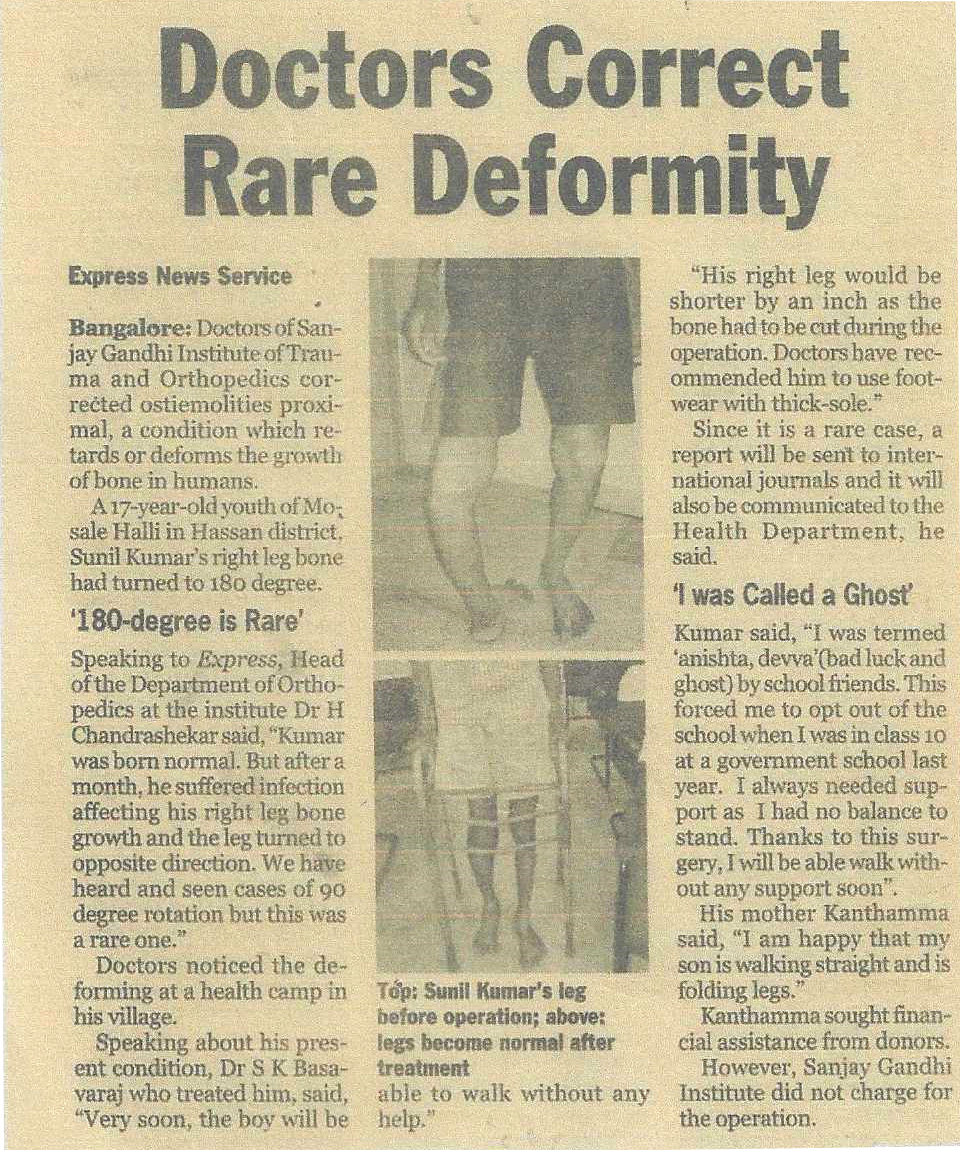 Doctors Correct Rare Deformity

Express News Service

Bangalore: Doctors of Sanjay Gandhi Institute of Trauma and Orthopedics corrected ostiemolities proximal, a condition which retards or deforms the growth of bone in humans.

A 17-year-old youth of Mosale Halli in Hassan district, Sunil Kumar's right leg bone had turned to 180 degree.

'180-degree is Rare'

Speaking to Express, Head of the Department of Orthopedics at the institute Dr H Chandrashekar said, "Kumar was born normal. But after a month, he suffered infection affecting his right leg bone growth and the leg turned to opposite direction. We have heard and seen cases of 90 degree rotation but this was a rare one."

Doctors noticed the deforming at a health camp in his village.

Speaking about his present condition, Dr S K Basavaraj who treated him, said, "Very soon, the boy will be able to walk without any help."

Top: Sunil Kumar's leg before operation; above: legs become normal after treatment

"His right leg would be shorter by an inch as the bone had to be cut during the operation. Doctors have recommended him to use footwear with thick-sole."

Since it is a rare case, a report will be sent to international journals and it will also be communicated to the Health Department, he said.

'I was Called a Ghost'

Kumar said, "I was termed 'anishta, devva'(bad luck and ghost) by school friends. This forced me to opt out of the school when I was in class 10 at a government school last year. I always needed support as I had no balance to stand. Thanks to this surgery, I will be able walk without any support soon".

His mother Kanthamma said, "I am happy that my son is walking straight and is folding legs."

Kanthamma sought financial assistance from donors.

However, Sanjay Gandhi Institute did not charge for the operation.